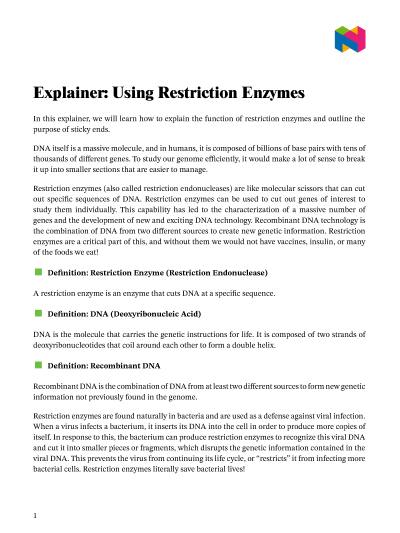 Explainer: Using Restriction Enzymes

In this explainer, we will learn how to explain the function of restriction enzymes and outline the purpose of sticky ends.

DNA itself is a massive molecule, and in humans, it is composed of billions of base pairs with tens of thousands of different genes. To study our genome efficiently, it would make a lot of sense to break it up into smaller sections that are easier to manage.

Restriction enzymes (also called restriction endonucleases) are like molecular scissors that can cut out specific sequences of DNA. Restriction enzymes can be used to cut out genes of interest to study them individually. This capability has led to the characterization of a massive number of genes and the development of new and exciting DNA technology. Recombinant DNA technology is the combination of DNA from two different sources to create new genetic information. Restriction enzymes are a critical part of this, and without them we would not have vaccines, insulin, or many of the foods we eat!

Definition: Restriction Enzyme (Restriction Endonuclease)

A restriction enzyme is an enzyme that cuts DNA at a specific sequence.

Definition: DNA (Deoxyribonucleic Acid)

DNA is the molecule that carries the genetic instructions for life. It is composed of two strands of deoxyribonucleotides that coil around each other to form a double helix.

Definition: Recombinant DNA

Recombinant DNA is the combination of DNA from at least two different sources to form new genetic information not previously found in the genome.

Restriction enzymes are found naturally in bacteria and are used as a defense against viral infection. When a virus infects a bacterium, it inserts its DNA into the cell in order to produce more copies of itself. In response to this, the bacterium can produce restriction enzymes to recognize this viral DNA and cut it into smaller pieces or fragments, which disrupts the genetic information contained in the viral DNA. This prevents the virus from continuing its life cycle, or "restricts" it from infecting more bacterial cells. Restriction enzymes literally save bacterial lives!

1